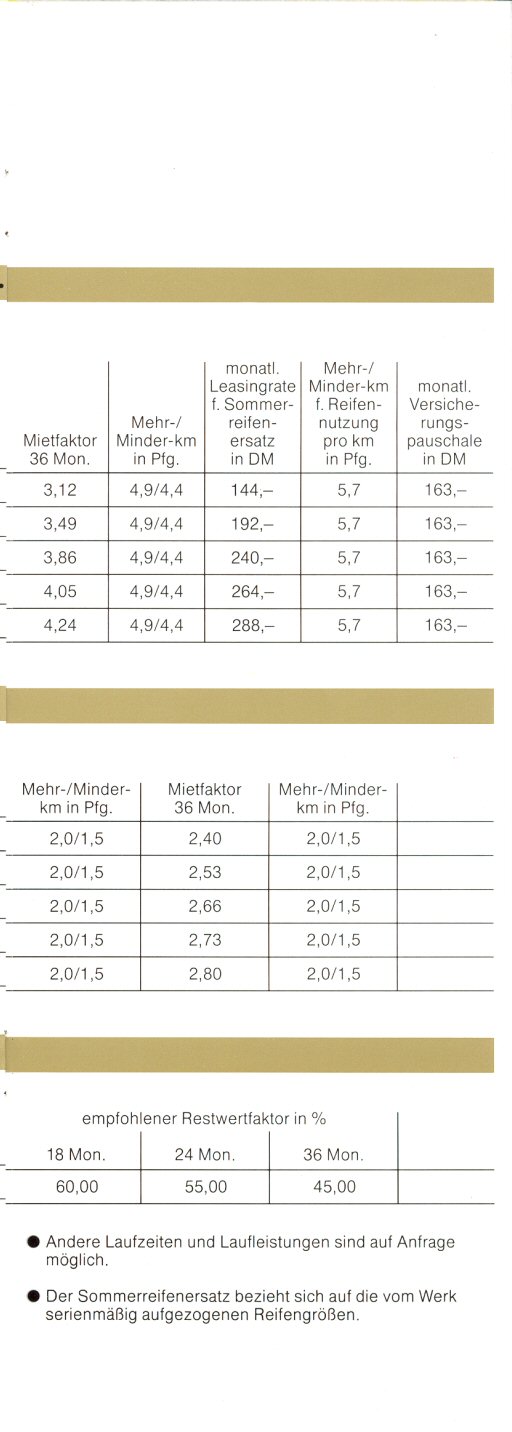 | Mietfaktor 36 Mon. | Mehr-/ Minder-km in Pfg. | monatl. Leasingrate f. Sommerreifenersatz in DM | Mehr-/ Minder-km f. Reifennutzung pro km in Pfg. | monatl. Versicherungspauschale in DM |
|---|---|---|---|---|
| 3,12 | 4,9/4,4 | 144,– | 5,7 | 163,– |
| 3,49 | 4,9/4,4 | 192,– | 5,7 | 163,– |
| 3,86 | 4,9/4,4 | 240,– | 5,7 | 163,– |
| 4,05 | 4,9/4,4 | 264,– | 5,7 | 163,– |
| 4,24 | 4,9/4,4 | 288,– | 5,7 | 163,– |

| Mehr-/Minder-km in Pfg. | Mietfaktor 36 Mon. | Mehr-/Minder-km in Pfg. | |
|---|---|---|---|
| 2,0/1,5 | 2,40 | 2,0/1,5 | |
| 2,0/1,5 | 2,53 | 2,0/1,5 | |
| 2,0/1,5 | 2,66 | 2,0/1,5 | |
| 2,0/1,5 | 2,73 | 2,0/1,5 | |
| 2,0/1,5 | 2,80 | 2,0/1,5 | |

empfohlener Restwertfaktor in %

| 18 Mon. | 24 Mon. | 36 Mon. | |
|---|---|---|---|
| 60,00 | 55,00 | 45,00 | |

● Andere Laufzeiten und Laufleistungen sind auf Anfrage möglich.

● Der Sommerreifenersatz bezieht sich auf die vom Werk serienmäßig aufgezogenen Reifengrößen.